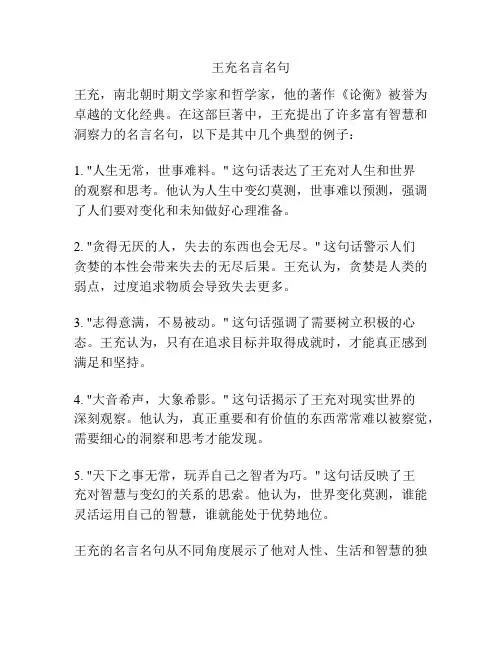 王充名言名句

王充，南北朝时期文学家和哲学家，他的著作《论衡》被誉为卓越的文化经典。在这部巨著中，王充提出了许多富有智慧和洞察力的名言名句，以下是其中几个典型的例子：

1. "人生无常，世事难料。" 这句话表达了王充对人生和世界的观察和思考。他认为人生中变幻莫测，世事难以预测，强调了人们要对变化和未知做好心理准备。

2. "贪得无厌的人，失去的东西也会无尽。" 这句话警示人们贪婪的本性会带来失去的无尽后果。王充认为，贪婪是人类的弱点，过度追求物质会导致失去更多。

3. "志得意满，不易被动。" 这句话强调了需要树立积极的心态。王充认为，只有在追求目标并取得成就时，才能真正感到满足和坚持。

4. "大音希声，大象希影。" 这句话揭示了王充对现实世界的深刻观察。他认为，真正重要和有价值的东西常常难以被察觉，需要细心的洞察和思考才能发现。

5. "天下之事无常，玩弄自己之智者为巧。" 这句话反映了王充对智慧与变幻的关系的思索。他认为，世界变化莫测，谁能灵活运用自己的智慧，谁就能处于优势地位。

王充的名言名句从不同角度展示了他对人性、生活和智慧的独